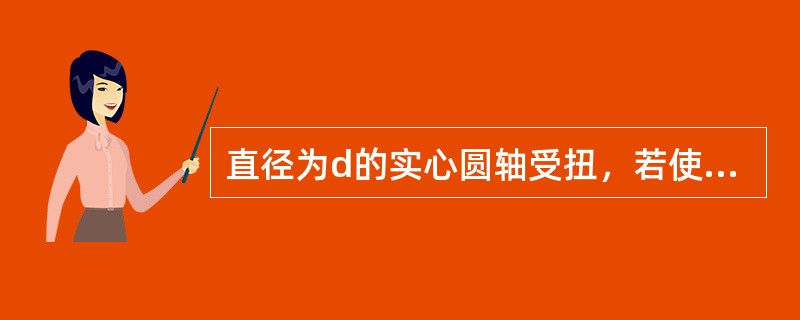 直径为d的实心圆轴受扭，若使...